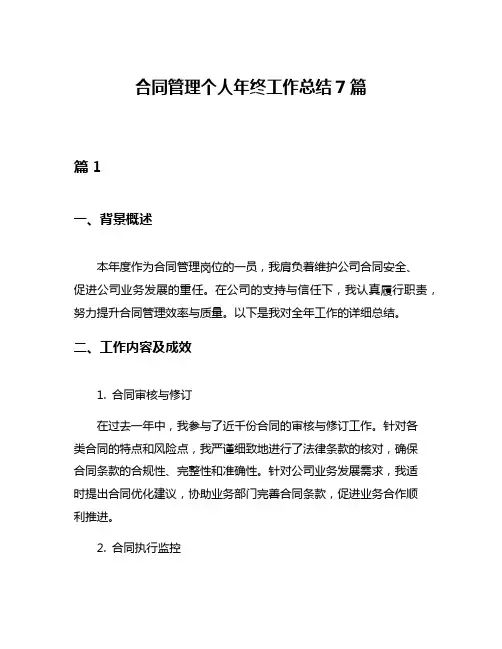 合同管理个人年终工作总结7篇

篇1

一、背景概述

本年度作为合同管理岗位的一员，我肩负着维护公司合同安全、促进公司业务发展的重任。在公司的支持与信任下，我认真履行职责，努力提升合同管理效率与质量。以下是我对全年工作的详细总结。

二、工作内容及成效

1. 合同审核与修订

在过去一年中，我参与了近千份合同的审核与修订工作。针对各类合同的特点和风险点，我严谨细致地进行了法律条款的核对，确保合同条款的合规性、完整性和准确性。针对公司业务发展需求，我适时提出合同优化建议，协助业务部门完善合同条款，促进业务合作顺利推进。

2. 合同执行监控